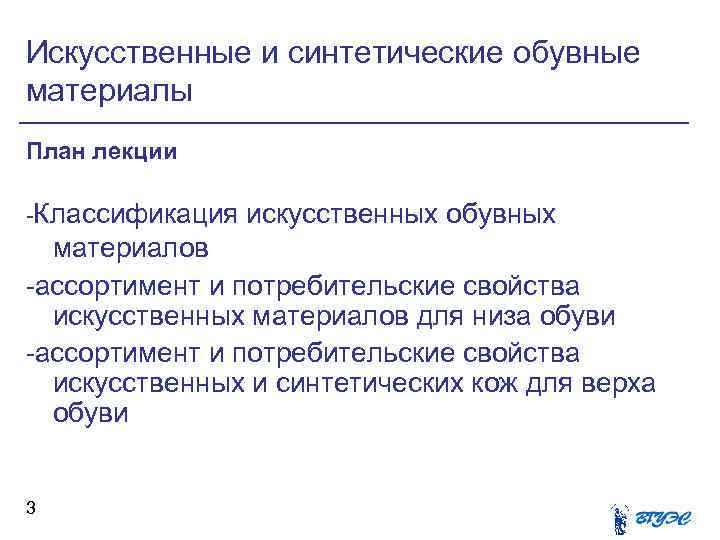 Искусственные и синтетические обувные материалы

План лекции

-Классификация искусственных обувных материалов
-ассортимент и потребительские свойства искусственных материалов для низа обуви
-ассортимент и потребительские свойства искусственных и синтетических кож для верха обуви

3

ВГУЭС